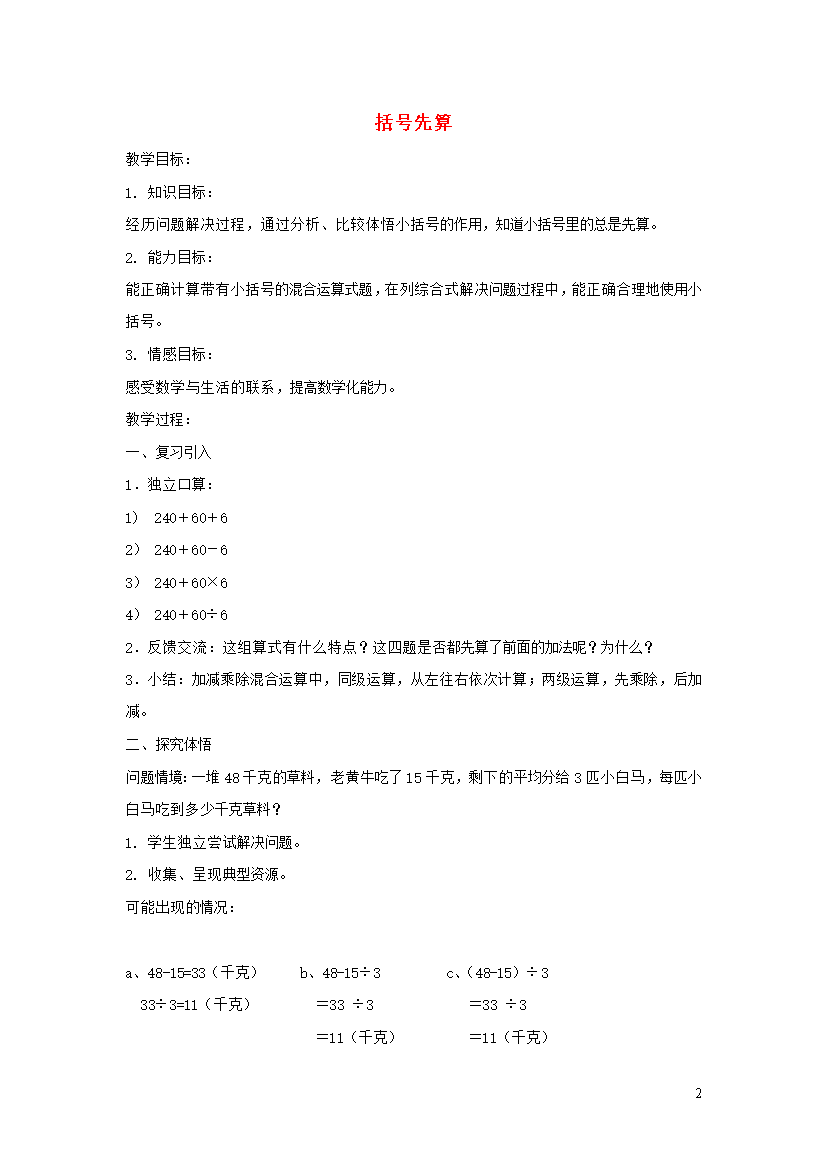 括号先算

教学目标：

1. 知识目标：

经历问题解决过程，通过分析、比较体悟小括号的作用，知道小括号里的总是先算。

2. 能力目标：

能正确计算带有小括号的混合运算式题，在列综合式解决问题过程中，能正确合理地使用小括号。

3. 情感目标：

感受数学与生活的联系，提高数学化能力。

教学过程：

一、复习引入

1．独立口算：

1） 240＋60＋6

2） 240＋60－6

3） 240＋60×6

4） 240＋60÷6

2．反馈交流：这组算式有什么特点？这四题是否都先算了前面的加法呢？为什么？

3．小结：加减乘除混合运算中，同级运算，从左往右依次计算；两级运算，先乘除，后加减。

二、探究体悟

问题情境：一堆48千克的草料，老黄牛吃了15千克，剩下的平均分给3匹小白马，每匹小白马吃到多少千克草料？

1. 学生独立尝试解决问题。

2. 收集、呈现典型资源。

可能出现的情况：

a、48-15=33（千克）
33÷3=11（千克）

b、48-15÷3
＝33 ÷3
＝11（千克）

c、（48-15）÷3
＝33 ÷3
＝11（千克）

2